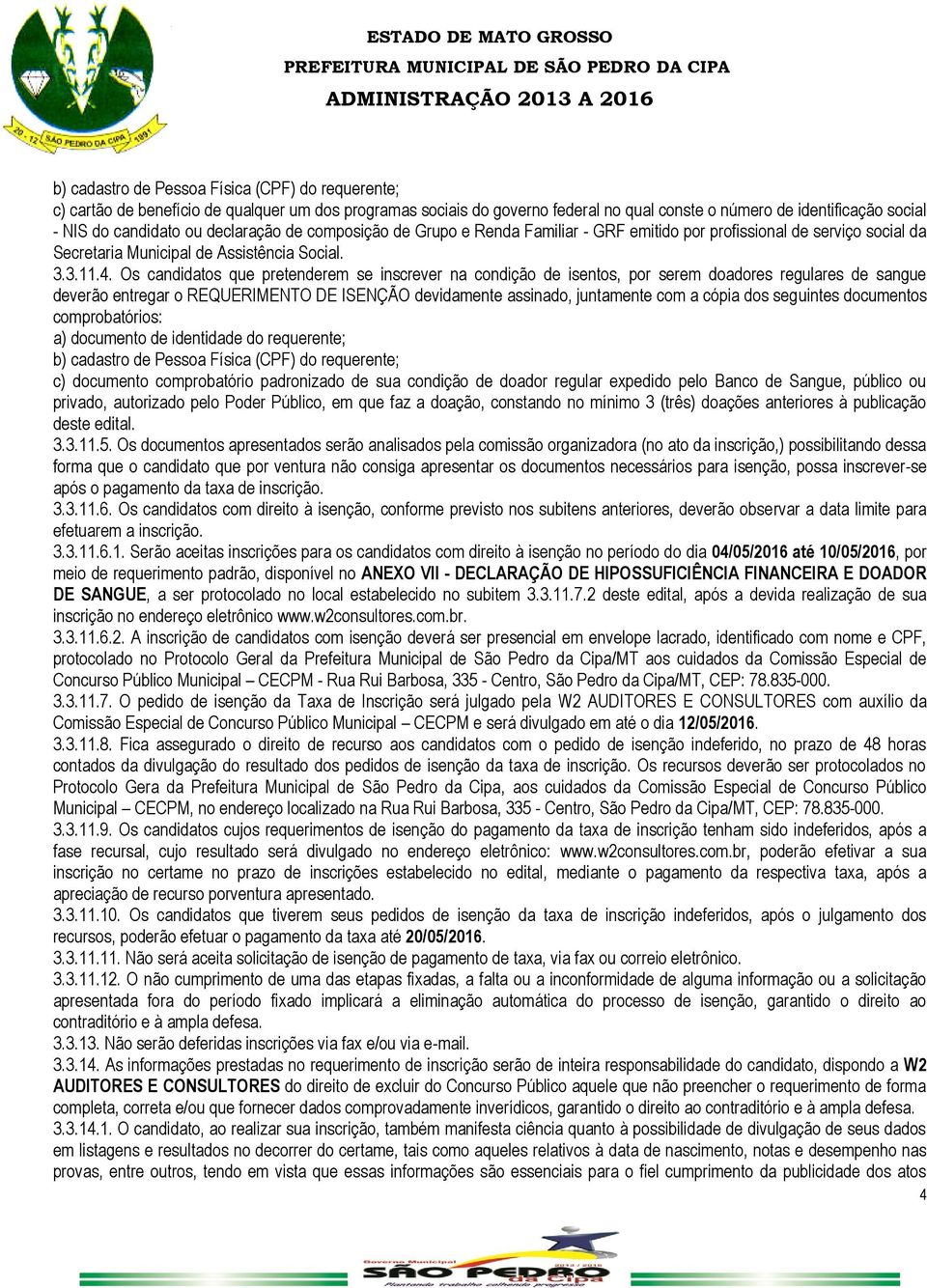 20 - 12 SÃO PEDRO DA CIPA 1991

ESTADO DE MATO GROSSO
PREFEITURA MUNICIPAL DE SÃO PEDRO DA CIPA
ADMINISTRAÇÃO 2013 A 2016

b) cadastro de Pessoa Física (CPF) do requerente;
c) cartão de benefício de qualquer um dos programas sociais do governo federal no qual conste o número de identificação social - NIS do candidato ou declaração de composição de Grupo e Renda Familiar - GRF emitido por profissional de serviço social da Secretaria Municipal de Assistência Social.
3.3.11.4. Os candidatos que pretenderem se inscrever na condição de isentos, por serem doadores regulares de sangue deverão entregar o REQUERIMENTO DE ISENÇÃO devidamente assinado, juntamente com a cópia dos seguintes documentos comprobatórios:
a) documento de identidade do requerente;
b) cadastro de Pessoa Física (CPF) do requerente;
c) documento comprobatório padronizado de sua condição de doador regular expedido pelo Banco de Sangue, público ou privado, autorizado pelo Poder Público, em que faz a doação, constando no mínimo 3 (três) doações anteriores à publicação deste edital.
3.3.11.5. Os documentos apresentados serão analisados pela comissão organizadora (no ato da inscrição,) possibilitando dessa forma que o candidato que por ventura não consiga apresentar os documentos necessários para isenção, possa inscrever-se após o pagamento da taxa de inscrição.
3.3.11.6. Os candidatos com direito à isenção, conforme previsto nos subitens anteriores, deverão observar a data limite para efetuarem a inscrição.
3.3.11.6.1. Serão aceitas inscrições para os candidatos com direito à isenção no período do dia 04/05/2016 até 10/05/2016, por meio de requerimento padrão, disponível no ANEXO VII - DECLARAÇÃO DE HIPOSSUFICIÊNCIA FINANCEIRA E DOADOR DE SANGUE, a ser protocolado no local estabelecido no subitem 3.3.11.7.2 deste edital, após a devida realização de sua inscrição no endereço eletrônico www.w2consultores.com.br.
3.3.11.6.2. A inscrição de candidatos com isenção deverá ser presencial em envelope lacrado, identificado com nome e CPF, protocolado no Protocolo Geral da Prefeitura Municipal de São Pedro da Cipa/MT aos cuidados da Comissão Especial de Concurso Público Municipal – CECPM - Rua Rui Barbosa, 335 - Centro, São Pedro da Cipa/MT, CEP: 78.835-000.
3.3.11.7. O pedido de isenção da Taxa de Inscrição será julgado pela W2 AUDITORES E CONSULTORES com auxílio da Comissão Especial de Concurso Público Municipal – CECPM e será divulgado em até o dia 12/05/2016.
3.3.11.8. Fica assegurado o direito de recurso aos candidatos com o pedido de isenção indeferido, no prazo de 48 horas contados da divulgação do resultado dos pedidos de isenção da taxa de inscrição. Os recursos deverão ser protocolados no Protocolo Gera da Prefeitura Municipal de São Pedro da Cipa, aos cuidados da Comissão Especial de Concurso Público Municipal – CECPM, no endereço localizado na Rua Rui Barbosa, 335 - Centro, São Pedro da Cipa/MT, CEP: 78.835-000.
3.3.11.9. Os candidatos cujos requerimentos de isenção do pagamento da taxa de inscrição tenham sido indeferidos, após a fase recursal, cujo resultado será divulgado no endereço eletrônico: www.w2consultores.com.br, poderão efetivar a sua inscrição no certame no prazo de inscrições estabelecido no edital, mediante o pagamento da respectiva taxa, após a apreciação de recurso porventura apresentado.
3.3.11.10. Os candidatos que tiverem seus pedidos de isenção da taxa de inscrição indeferidos, após o julgamento dos recursos, poderão efetuar o pagamento da taxa até 20/05/2016.
3.3.11.11. Não será aceita solicitação de isenção de pagamento de taxa, via fax ou correio eletrônico.
3.3.11.12. O não cumprimento de uma das etapas fixadas, a falta ou a inconformidade de alguma informação ou a solicitação apresentada fora do período fixado implicará a eliminação automática do processo de isenção, garantido o direito ao contraditório e à ampla defesa.
3.3.13. Não serão deferidas inscrições via fax e/ou via e-mail.
3.3.14. As informações prestadas no requerimento de inscrição serão de inteira responsabilidade do candidato, dispondo a W2 AUDITORES E CONSULTORES do direito de excluir do Concurso Público aquele que não preencher o requerimento de forma completa, correta e/ou que fornecer dados comprovadamente inverídicos, garantido o direito ao contraditório e à ampla defesa.
3.3.14.1. O candidato, ao realizar sua inscrição, também manifesta ciência quanto à possibilidade de divulgação de seus dados em listagens e resultados no decorrer do certame, tais como aqueles relativos à data de nascimento, notas e desempenho nas provas, entre outros, tendo em vista que essas informações são essenciais para o fiel cumprimento da publicidade dos atos

4

Governo Municipal 2013 / 2016
SÃO PEDRO da Cipa
Plantando trabalho colhendo progresso